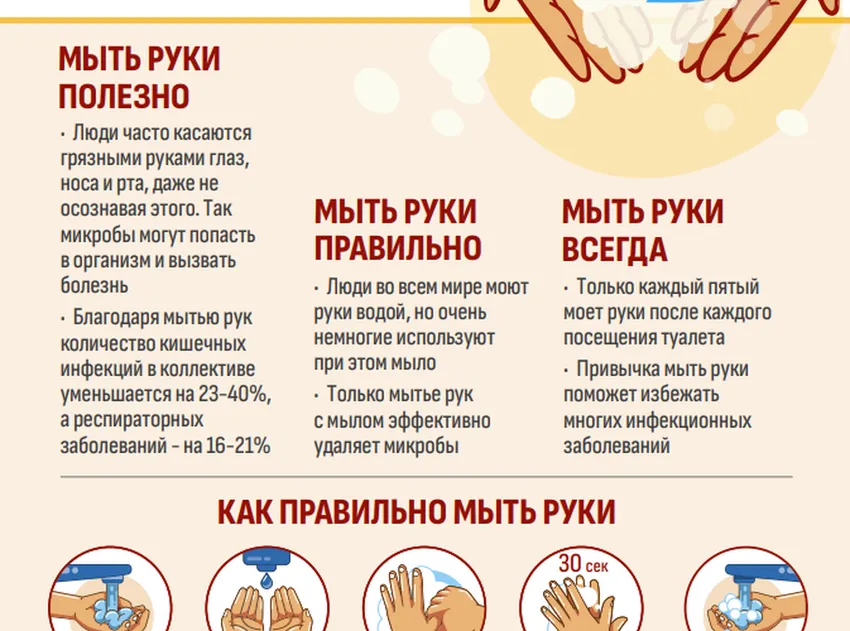 МЫТЬ РУКИ ПОЛЕЗНО

• Люди часто касаются грязными руками глаз, носа и рта, даже не осознавая этого. Так микробы могут попасть в организм и вызвать болезнь

• Благодаря мытью рук количество кишечных инфекций в коллективе уменьшается на 23-40%, а респираторных заболеваний - на 16-21%

МЫТЬ РУКИ ПРАВИЛЬНО

• Люди во всем мире моют руки водой, но очень немногие используют при этом мыло

• Только мытье рук с мылом эффективно удаляет микробы

МЫТЬ РУКИ ВСЕГДА

• Только каждый пятый моет руки после каждого посещения туалета

• Привычка мыть руки поможет избежать многих инфекционных заболеваний

КАК ПРАВИЛЬНО МЫТЬ РУКИ

30 сек